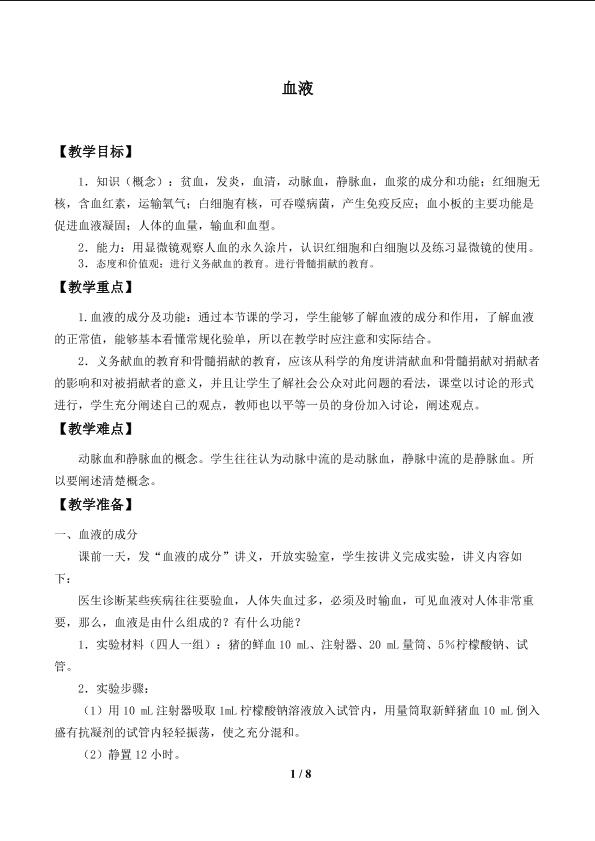 血液

【教学目标】

1．知识（概念）：贫血，发炎，血清，动脉血，静脉血，血浆的成分和功能；红细胞无核，含血红素，运输氧气；白细胞有核，可吞噬病菌，产生免疫反应；血小板的主要功能是促进血液凝固；人体的血量，输血和血型。

2．能力：用显微镜观察人血的永久涂片，认识红细胞和白细胞以及练习显微镜的使用。

3．态度和价值观：进行义务献血的教育。进行骨髓捐献的教育。

【教学重点】

1.血液的成分及功能：通过本节课的学习，学生能够了解血液的成分和作用，了解血液的正常值，能够基本看懂常规化验单，所以在教学时应注意和实际结合。

2．义务献血的教育和骨髓捐献的教育，应该从科学的角度讲清献血和骨髓捐献对捐献者的影响和对被捐献者的意义，并且让学生了解社会公众对此问题的看法，课堂以讨论的形式进行，学生充分阐述自己的观点，教师也以平等一员的身份加入讨论，阐述观点。

【教学难点】

动脉血和静脉血的概念。学生往往认为动脉中流的是动脉血，静脉中流的是静脉血。所以要阐述清楚概念。

【教学准备】

一、血液的成分

课前一天，发“血液的成分”讲义，开放实验室，学生按讲义完成实验，讲义内容如下：

医生诊断某些疾病往往要验血，人体失血过多，必须及时输血，可见血液对人体非常重要，那么，血液是由什么组成的？有什么功能？

1．实验材料（四人一组）：猪的鲜血 10 mL、注射器、20 mL 量筒、5%柠檬酸钠、试管。

2．实验步骤：

（1）用 10 mL 注射器吸取 1mL 柠檬酸钠溶液放入试管内，用量筒取新鲜猪血 10 mL 倒入盛有抗凝剂的试管内轻轻振荡，使之充分混和。

（2）静置 12 小时。

1 / 8